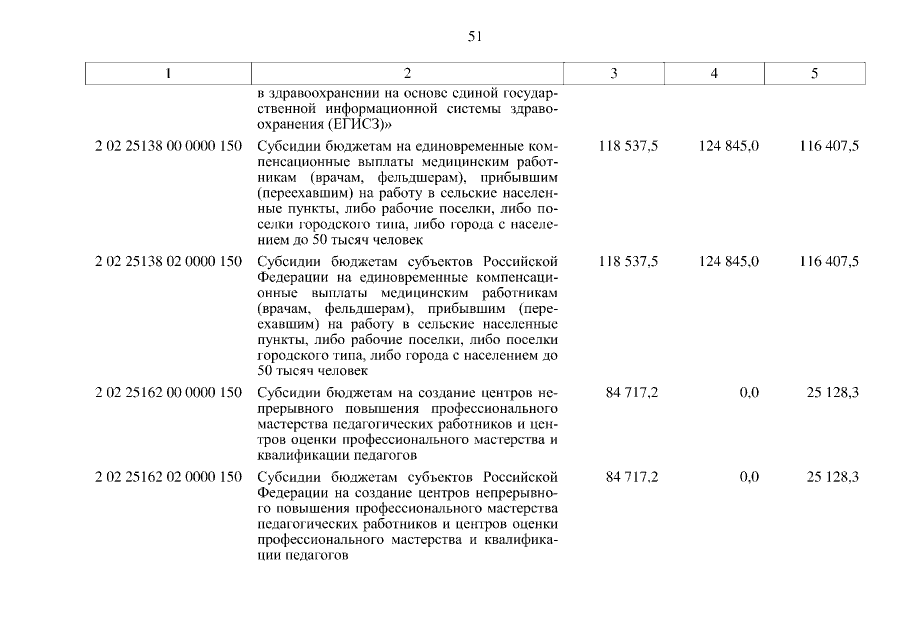 51

| 1 | 2 | 3 | 4 | 5 |
|---|---|---|---|---|
| | в здравоохранении на основе единой государственной информационной системы здравоохранения (ЕГИСЗ)» | | | |
| 2 02 25138 00 0000 150 | Субсидии бюджетам на единовременные компенсационные выплаты медицинским работникам (врачам, фельдшерам), прибывшим (переехавшим) на работу в сельские населенные пункты, либо рабочие поселки, либо поселки городского типа, либо города с населением до 50 тысяч человек | 118 537,5 | 124 845,0 | 116 407,5 |
| 2 02 25138 02 0000 150 | Субсидии бюджетам субъектов Российской Федерации на единовременные компенсационные выплаты медицинским работникам (врачам, фельдшерам), прибывшим (переехавшим) на работу в сельские населенные пункты, либо рабочие поселки, либо поселки городского типа, либо города с населением до 50 тысяч человек | 118 537,5 | 124 845,0 | 116 407,5 |
| 2 02 25162 00 0000 150 | Субсидии бюджетам на создание центров непрерывного повышения профессионального мастерства педагогических работников и центров оценки профессионального мастерства и квалификации педагогов | 84 717,2 | 0,0 | 25 128,3 |
| 2 02 25162 02 0000 150 | Субсидии бюджетам субъектов Российской Федерации на создание центров непрерывного повышения профессионального мастерства педагогических работников и центров оценки профессионального мастерства и квалификации педагогов | 84 717,2 | 0,0 | 25 128,3 |